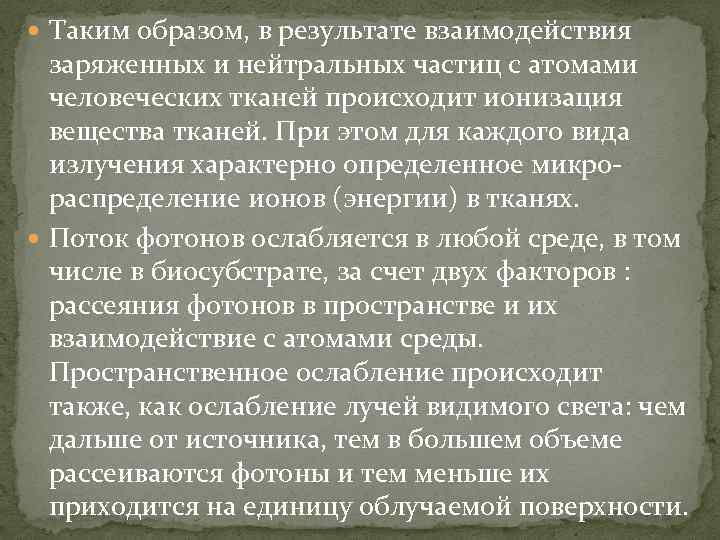 Таким образом, в результате взаимодействия заряженных и нейтральных частиц с атомами человеческих тканей происходит ионизация вещества тканей. При этом для каждого вида излучения характерно определенное микрораспределение ионов (энергии) в тканях.

Поток фотонов ослабляется в любой среде, в том числе в биосубстрате, за счет двух факторов : рассеяния фотонов в пространстве и их взаимодействие с атомами среды. Пространственное ослабление происходит также, как ослабление лучей видимого света: чем дальше от источника, тем в большем объеме рассеиваются фотоны и тем меньше их приходится на единицу облучаемой поверхности.